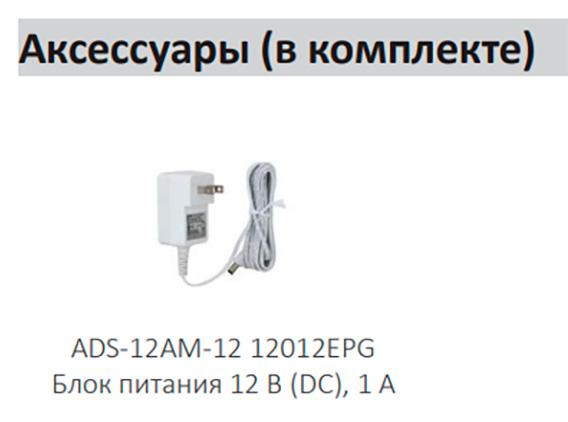 Аксессуары (в комплекте)

ADS-12AM-12 12012EPG
Блок питания 12 В (DC), 1 А